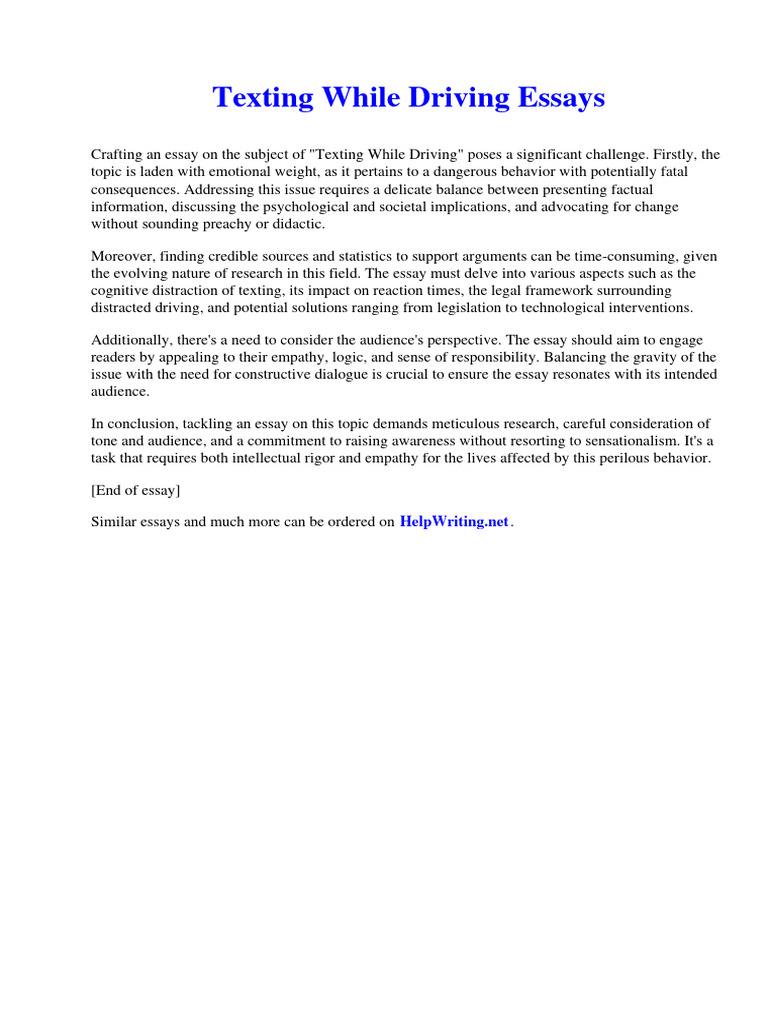 Texting While Driving Essays

Crafting an essay on the subject of "Texting While Driving" poses a significant challenge. Firstly, the topic is laden with emotional weight, as it pertains to a dangerous behavior with potentially fatal consequences. Addressing this issue requires a delicate balance between presenting factual information, discussing the psychological and societal implications, and advocating for change without sounding preachy or didactic.

Moreover, finding credible sources and statistics to support arguments can be time-consuming, given the evolving nature of research in this field. The essay must delve into various aspects such as the cognitive distraction of texting, its impact on reaction times, the legal framework surrounding distracted driving, and potential solutions ranging from legislation to technological interventions.

Additionally, there's a need to consider the audience's perspective. The essay should aim to engage readers by appealing to their empathy, logic, and sense of responsibility. Balancing the gravity of the issue with the need for constructive dialogue is crucial to ensure the essay resonates with its intended audience.

In conclusion, tackling an essay on this topic demands meticulous research, careful consideration of tone and audience, and a commitment to raising awareness without resorting to sensationalism. It's a task that requires both intellectual rigor and empathy for the lives affected by this perilous behavior.

[End of essay]

Similar essays and much more can be ordered on HelpWriting.net.